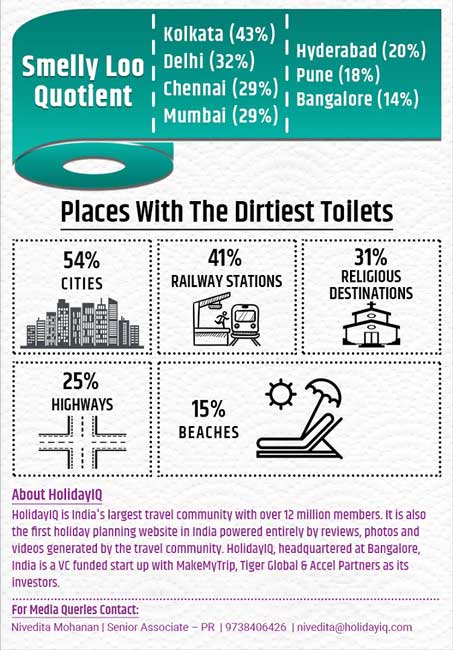 Smelly Loo Quotient

Kolkata (43%)
Delhi (32%)
Chennai (29%)
Mumbai (29%)

Hyderabad (20%)
Pune (18%)
Bangalore (14%)

Places With The Dirtiest Toilets

54%
CITIES

41%
RAILWAY STATIONS

31%
RELIGIOUS DESTINATIONS

25%
HIGHWAYS

15%
BEACHES

About HolidayIQ
HolidayIQ is India's largest travel community with over 12 million members. It is also the first holiday planning website in India powered entirely by reviews, photos and videos generated by the travel community. HolidayIQ, headquartered at Bangalore, India is a VC funded start up with MakeMyTrip, Tiger Global & Accel Partners as its investors.

For Media Queries Contact:
Nivedita Mohanan | Senior Associate – PR | 9738406426 | nivedita@holidayiq.com